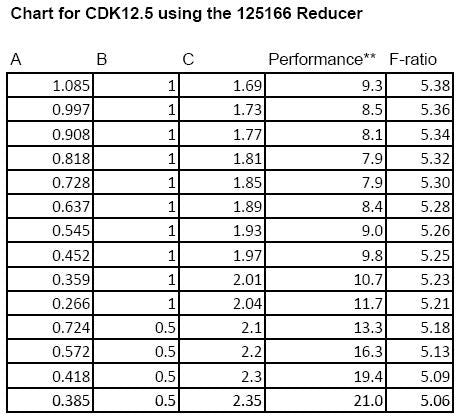 Chart for CDK12.5 using the 125166 Reducer

| A | B | C | Performance** | F-ratio |
|---|---|---|---|---|
| 1.085 | 1 | 1.69 | 9.3 | 5.38 |
| 0.997 | 1 | 1.73 | 8.5 | 5.36 |
| 0.908 | 1 | 1.77 | 8.1 | 5.34 |
| 0.818 | 1 | 1.81 | 7.9 | 5.32 |
| 0.728 | 1 | 1.85 | 7.9 | 5.30 |
| 0.637 | 1 | 1.89 | 8.4 | 5.28 |
| 0.545 | 1 | 1.93 | 9.0 | 5.26 |
| 0.452 | 1 | 1.97 | 9.8 | 5.25 |
| 0.359 | 1 | 2.01 | 10.7 | 5.23 |
| 0.266 | 1 | 2.04 | 11.7 | 5.21 |
| 0.724 | 0.5 | 2.1 | 13.3 | 5.18 |
| 0.572 | 0.5 | 2.2 | 16.3 | 5.13 |
| 0.418 | 0.5 | 2.3 | 19.4 | 5.09 |
| 0.385 | 0.5 | 2.35 | 21.0 | 5.06 |